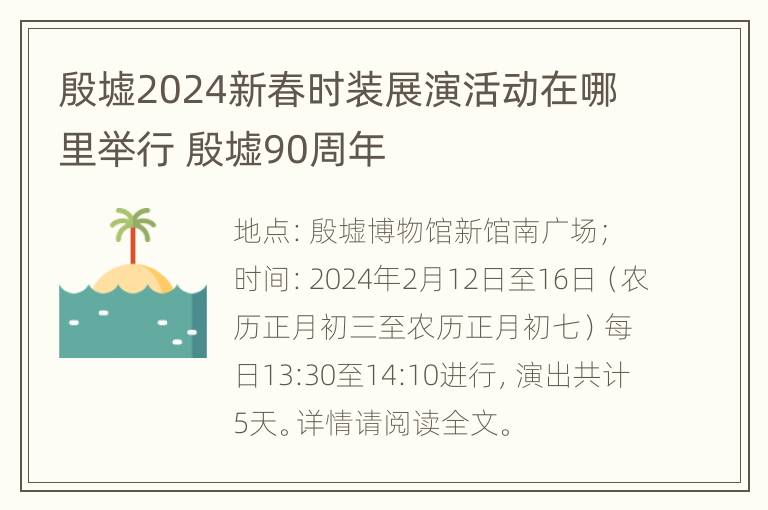 殷墟2024新春时装展演活动在哪里举行 殷墟90周年

地点：殷墟博物馆新馆南广场；时间：2024年2月12日至16日（农历正月初三至农历正月初七）每日13:30至14:10进行，演出共计5天。详情请阅读全文。